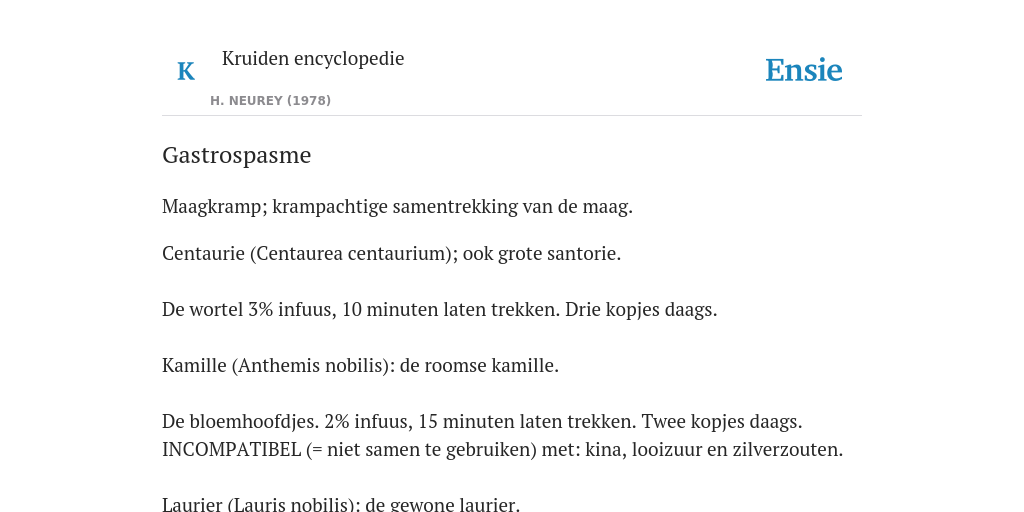 K

Kruiden encyclopedie

H. NEUREY (1978)

Ensie

Gastrospasme

Maagkramp; krampachtige samentrekking van de maag.

Centaurie (Centaurea centaurium); ook grote santorie.

De wortel 3% infuus, 10 minuten laten trekken. Drie kopjes daags.

Kamille (Anthemis nobilis): de roomse kamille.

De bloemhoofdjes. 2% infuus, 15 minuten laten trekken. Twee kopjes daags. INCOMPATIBEL (= niet samen te gebruiken) met: kina, looizuur en zilverzouten.

Laurier (Lauris nobilis): de gewone laurier.